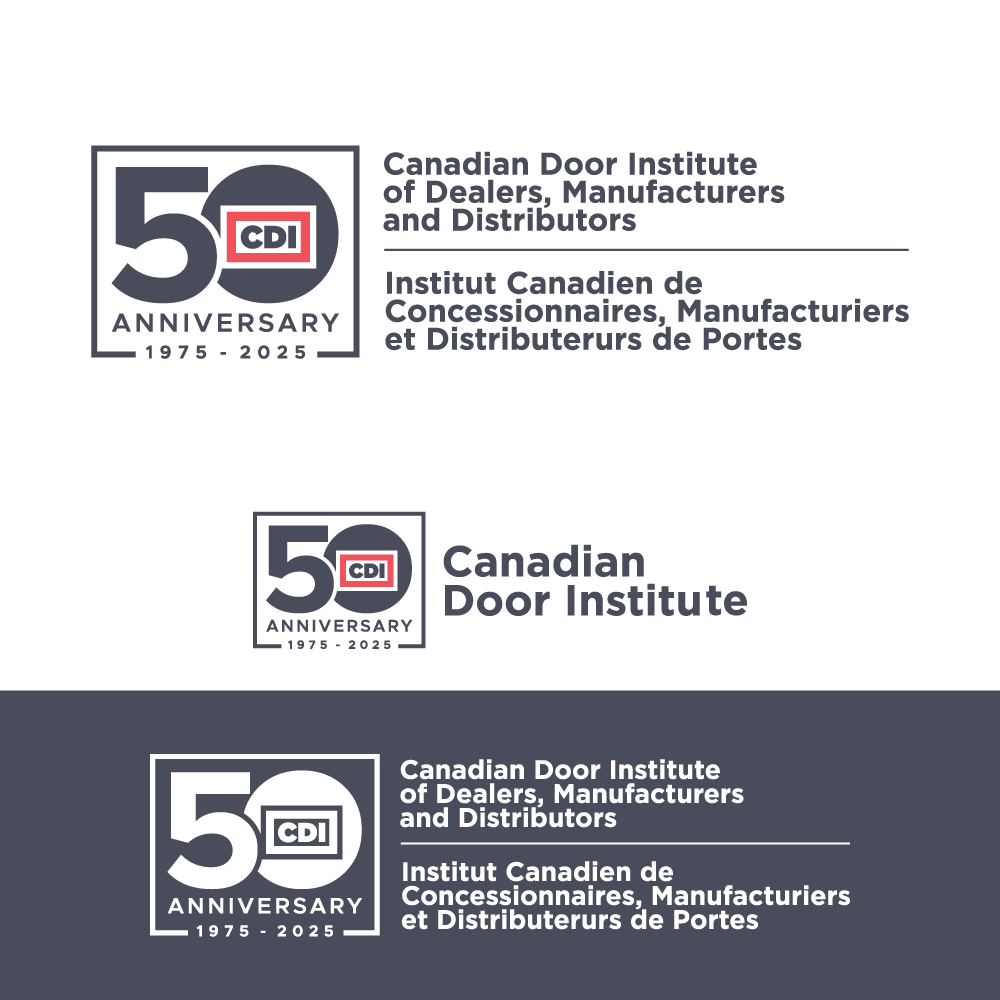 50
CDI
ANNIVERSARY
1975 - 2025

Canadian Door Institute of Dealers, Manufacturers and Distributors

Institut Canadien de Concessionnaires, Manufacturiers et Distributerurs de Portes

50
CDI
ANNIVERSARY
1975 - 2025

Canadian
Door Institute

50
CDI
ANNIVERSARY
1975 - 2025

Canadian Door Institute of Dealers, Manufacturers and Distributors

Institut Canadien de Concessionnaires, Manufacturiers et Distributerurs de Portes